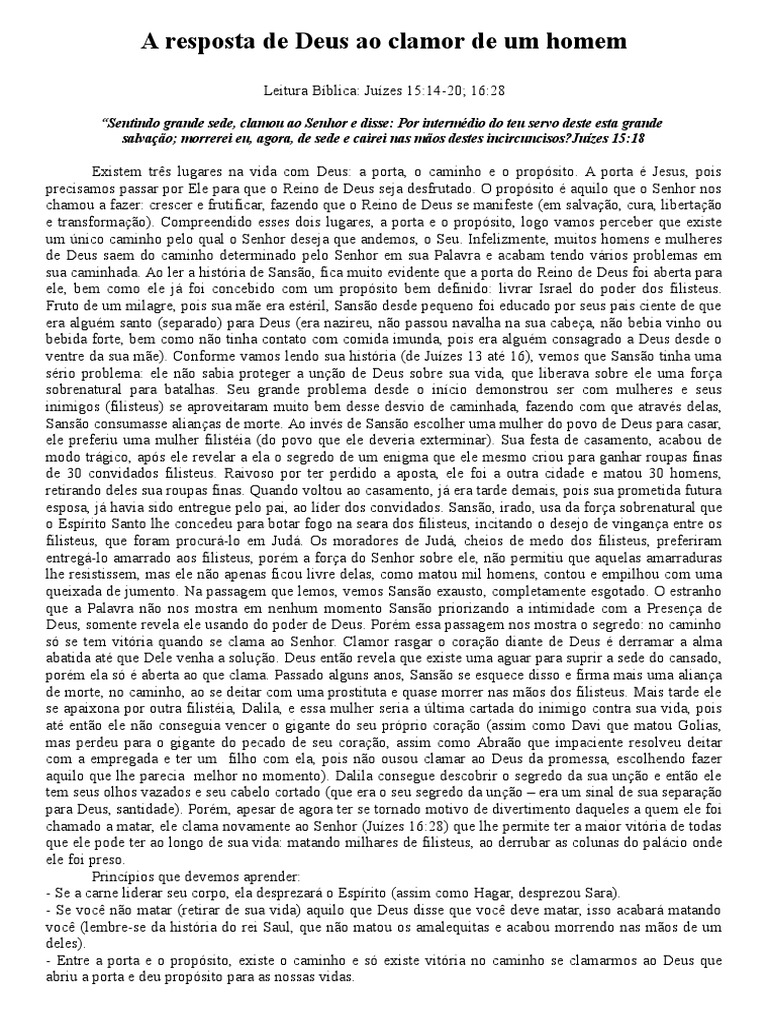 A resposta de Deus ao clamor de um homem

Leitura Bíblica: Juízes 15:14-20; 16:28

"Sentindo grande sede, clamou ao Senhor e disse: Por intermédio do teu servo deste esta grande salvação; morrerei eu, agora, de sede e cairei nas mãos destes incircuncisos?Juízes 15:18

Existem três lugares na vida com Deus: a porta, o caminho e o propósito. A porta é Jesus, pois precisamos passar por Ele para que o Reino de Deus seja desfrutado. O propósito é aquilo que o Senhor nos chamou a fazer: crescer e frutificar, fazendo que o Reino de Deus se manifeste (em salvação, cura, libertação e transformação). Compreendido esses dois lugares, a porta e o propósito, logo vamos perceber que existe um único caminho pelo qual o Senhor deseja que andemos, o Seu. Infelizmente, muitos homens e mulheres de Deus saem do caminho determinado pelo Senhor em sua Palavra e acabam tendo vários problemas em sua caminhada. Ao ler a história de Sansão, fica muito evidente que a porta do Reino de Deus foi aberta para ele, bem como ele já foi concebido com um propósito bem definido: livrar Israel do poder dos filisteus. Fruto de um milagre, pois sua mãe era estéril, Sansão desde pequeno foi educado por seus pais ciente de que era alguém santo (separado) para Deus (era nazireu, não passou navalha na sua cabeça, não bebia vinho ou bebida forte, bem como não tinha contato com comida imunda, pois era alguém consagrado a Deus desde o ventre da sua mãe). Conforme vamos lendo sua história (de Juízes 13 até 16), vemos que Sansão tinha uma sério problema: ele não sabia proteger a unção de Deus sobre sua vida, que liberava sobre ele uma força sobrenatural para batalhas. Seu grande problema desde o início demonstrou ser com mulheres e seus inimigos (filisteus) se aproveitaram muito bem desse desvio de caminhada, fazendo com que através delas, Sansão consumasse alianças de morte. Ao invés de Sansão escolher uma mulher do povo de Deus para casar, ele preferiu uma mulher filistéia (do povo que ele deveria exterminar). Sua festa de casamento, acabou de modo trágico, após ele revelar a ela o segredo de um enigma que ele mesmo criou para ganhar roupas finas de 30 convidados filisteus. Raivoso por ter perdido a aposta, ele foi a outra cidade e matou 30 homens, retirando deles sua roupas finas. Quando voltou ao casamento, já era tarde demais, pois sua prometida futura esposa, já havia sido entregue pelo pai, ao líder dos convidados. Sansão, irado, usa da força sobrenatural que o Espírito Santo lhe concedeu para botar fogo na seara dos filisteus, incitando o desejo de vingança entre os filisteus, que foram procurá-lo em Judá. Os moradores de Judá, cheios de medo dos filisteus, preferiram entregá-lo amarrado aos filisteus, porém a força do Senhor sobre ele, não permitiu que aquelas amarraduras lhe resistissem, mas ele não apenas ficou livre delas, como matou mil homens, contou e empilhou com uma queixada de jumento. Na passagem que lemos, vemos Sansão exausto, completamente esgotado. O estranho que a Palavra não nos mostra em nenhum momento Sansão priorizando a intimidade com a Presença de Deus, somente revela ele usando do poder de Deus. Porém essa passagem nos mostra o segredo: no caminho só se tem vitória quando se clama ao Senhor. Clamor rasgar o coração diante de Deus é derramar a alma abatida até que Dele venha a solução. Deus então revela que existe uma aguar para suprir a sede do cansado, porém ela só é aberta ao que clama. Passado alguns anos, Sansão se esquece disso e firma mais uma aliança de morte, no caminho, ao se deitar com uma prostituta e quase morrer nas mãos dos filisteus. Mais tarde ele se apaixona por outra filistéia, Dalila, e essa mulher seria a última cartada do inimigo contra sua vida, pois até então ele não conseguia vencer o gigante do seu próprio coração (assim como Davi que matou Golias, mas perdeu para o gigante do pecado de seu coração, assim como Abraão que impaciente resolveu deitar com a empregada e ter um filho com ela, pois não ousou clamar ao Deus da promessa, escolhendo fazer aquilo que lhe parecia melhor no momento). Dalila consegue descobrir o segredo da sua unção e então ele tem seus olhos vazados e seu cabelo cortado (que era o seu segredo da unção – era um sinal de sua separação para Deus, santidade). Porém, apesar de agora ter se tornado motivo de divertimento daqueles a quem ele foi chamado a matar, ele clama novamente ao Senhor (Juízes 16:28) que lhe permite ter a maior vitória de todas que ele pode ter ao longo de sua vida: matando milhares de filisteus, ao derrubar as colunas do palácio onde ele foi preso.

Princípios que devemos aprender:
- Se a carne liderar seu corpo, ela desprezará o Espírito (assim como Hagar, desprezou Sara).
- Se você não matar (retirar de sua vida) aquilo que Deus disse que você deve matar, isso acabará matando você (lembre-se da história do rei Saul, que não matou os amalequitas e acabou morrendo nas mãos de um deles).
- Entre a porta e o propósito, existe o caminho e só existe vitória no caminho se clamarmos ao Deus que abriu a porta e deu propósito para as nossas vidas.